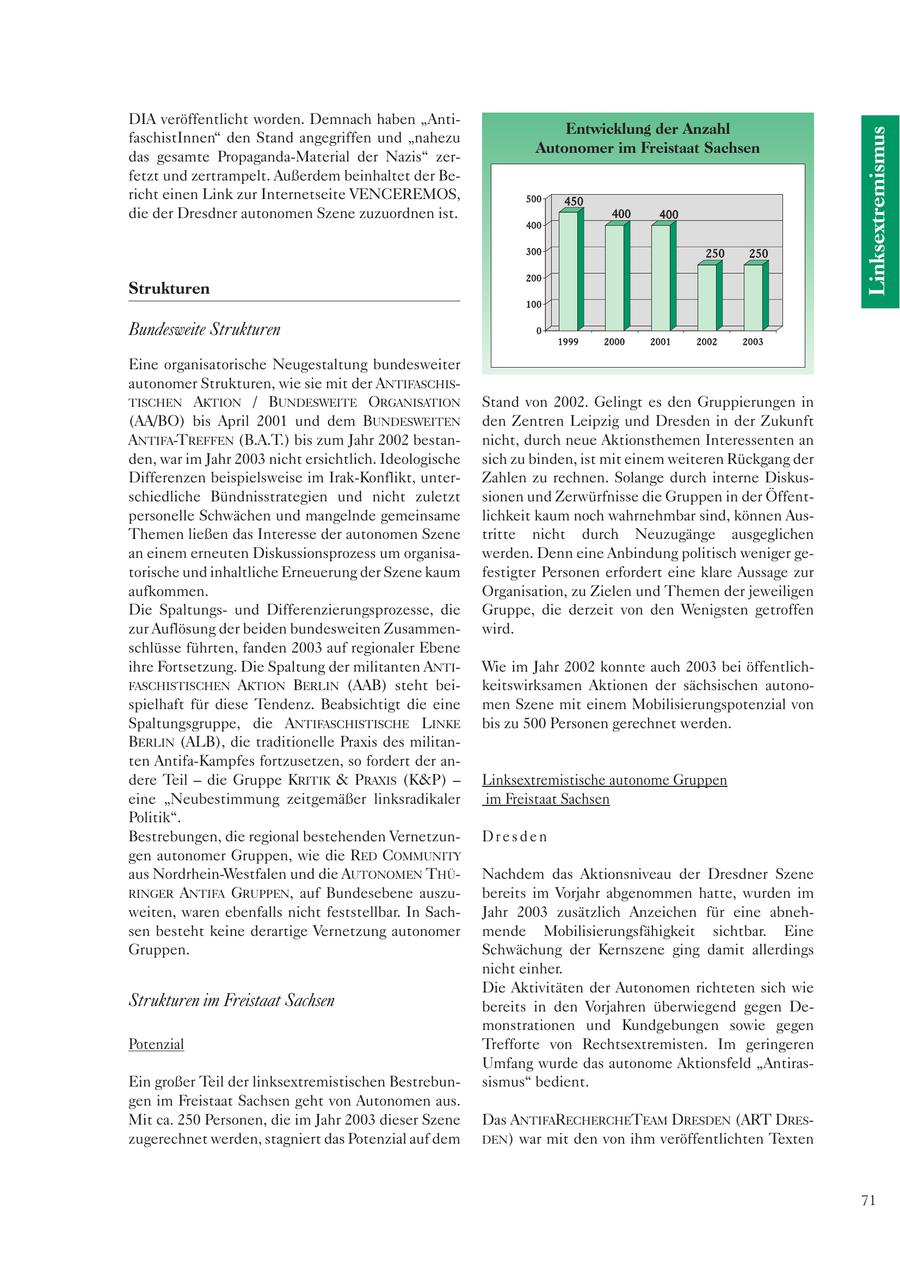 DIA veröffentlicht worden. Demnach haben „AntifaschistInnen“ den Stand angegriffen und „nahezu das gesamte Propaganda-Material der Nazis“ zerfetzt und zertrampelt. Außerdem beinhaltet der Bericht einen Link zur Internetseite VENCEREMOS, die der Dresdner autonomen Szene zuzuordnen ist.

Strukturen

Bundesweite Strukturen

Eine organisatorische Neugestaltung bundesweiter autonomer Strukturen, wie sie mit der ANTIFASCHISTISCHEN AKTION / BUNDESWEITE ORGANISATION (AA/BO) bis April 2001 und dem BUNDESWEITEN ANTIFA-TREFFEN (B.A.T.) bis zum Jahr 2002 bestanden, war im Jahr 2003 nicht ersichtlich. Ideologische Differenzen beispielsweise im Irak-Konflikt, unterschiedliche Bündnisstrategien und nicht zuletzt personelle Schwächen und mangelnde gemeinsame Themen ließen das Interesse der autonomen Szene an einem erneuten Diskussionsprozess um organisatorische und inhaltliche Erneuerung der Szene kaum aufkommen.
Die Spaltungs- und Differenzierungsprozesse, die zur Auflösung der beiden bundesweiten Zusammenschlüsse führten, fanden 2003 auf regionaler Ebene ihre Fortsetzung. Die Spaltung der militanten ANTIFASCHISTISCHEN AKTION BERLIN (AAB) steht beispielhaft für diese Tendenz. Beabsichtigt die eine Spaltungsgruppe, die ANTIFASCHISTISCHE LINKE BERLIN (ALB), die traditionelle Praxis des militanten Antifa-Kampfes fortzusetzen, so fordert der andere Teil – die Gruppe KRITIK & PRAXIS (K&P) – eine „Neubestimmung zeitgemäßer linksradikaler Politik“.
Bestrebungen, die regional bestehenden Vernetzungen autonomer Gruppen, wie die RED COMMUNITY aus Nordrhein-Westfalen und die AUTONOMEN THÜRINGER ANTIFA GRUPPEN, auf Bundesebene auszuweiten, waren ebenfalls nicht feststellbar. In Sachsen besteht keine derartige Vernetzung autonomer Gruppen.

Strukturen im Freistaat Sachsen

Potenzial

Ein großer Teil der linksextremistischen Bestrebungen im Freistaat Sachsen geht von Autonomen aus. Mit ca. 250 Personen, die im Jahr 2003 dieser Szene zugerechnet werden, stagniert das Potenzial auf dem

Entwicklung der Anzahl
Autonomer im Freistaat Sachsen

500
400
300
200
100
0
450
400
400
250
250
1999
2000
2001
2002
2003

Stand von 2002. Gelingt es den Gruppierungen in den Zentren Leipzig und Dresden in der Zukunft nicht, durch neue Aktionsthemen Interessenten an sich zu binden, ist mit einem weiteren Rückgang der Zahlen zu rechnen. Solange durch interne Diskussionen und Zerwürfnisse die Gruppen in der Öffentlichkeit kaum noch wahrnehmbar sind, können Austritte nicht durch Neuzugänge ausgeglichen werden. Denn eine Anbindung politisch weniger gefestigter Personen erfordert eine klare Aussage zur Organisation, zu Zielen und Themen der jeweiligen Gruppe, die derzeit von den Wenigsten getroffen wird.

Wie im Jahr 2002 konnte auch 2003 bei öffentlichkeitswirksamen Aktionen der sächsischen autonomen Szene mit einem Mobilisierungspotenzial von bis zu 500 Personen gerechnet werden.

Linksextremistische autonome Gruppen im Freistaat Sachsen

Dresden

Nachdem das Aktionsniveau der Dresdner Szene bereits im Vorjahr abgenommen hatte, wurden im Jahr 2003 zusätzlich Anzeichen für eine abnehmende Mobilisierungsfähigkeit sichtbar. Eine Schwächung der Kernszene ging damit allerdings nicht einher.
Die Aktivitäten der Autonomen richteten sich wie bereits in den Vorjahren überwiegend gegen Demonstrationen und Kundgebungen sowie gegen Trefforte von Rechtsextremisten. Im geringeren Umfang wurde das autonome Aktionsfeld „Antirassismus“ bedient.

Das ANTIFARECHERCHETEAM DRESDEN (ART DRESDEN) war mit den von ihm veröffentlichten Texten

Linksextremismus

71